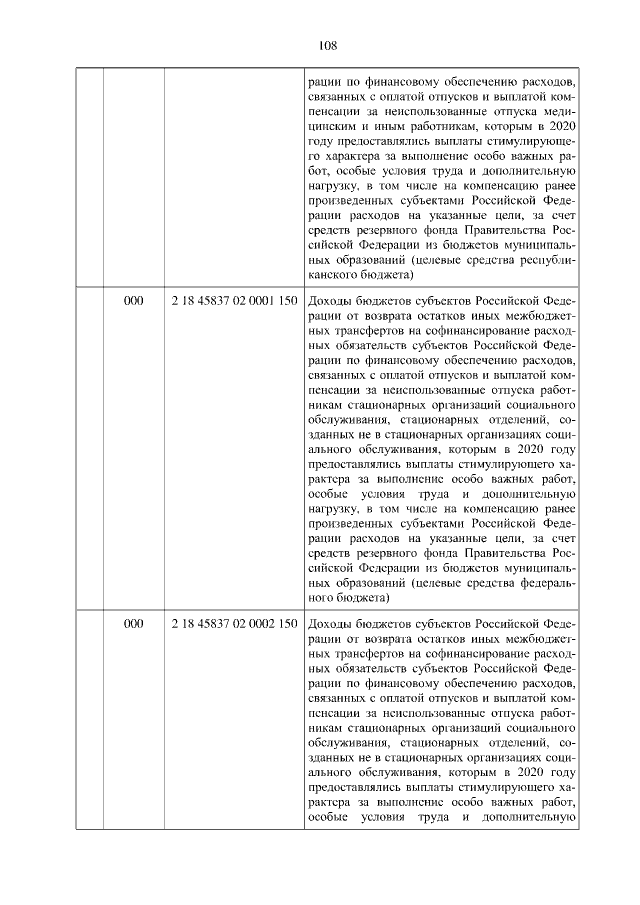 108

|  |  |  |  |
|---|---|---|---|
|  |  |  | рации по финансовому обеспечению расходов, связанных с оплатой отпусков и выплатой компенсации за неиспользованные отпуска медицинским и иным работникам, которым в 2020 году предоставлялись выплаты стимулирующего характера за выполнение особо важных работ, особые условия труда и дополнительную нагрузку, в том числе на компенсацию ранее произведенных субъектами Российской Федерации расходов на указанные цели, за счет средств резервного фонда Правительства Российской Федерации из бюджетов муниципальных образований (целевые средства республиканского бюджета) |
|  | 000 | 2 18 45837 02 0001 150 | Доходы бюджетов субъектов Российской Федерации от возврата остатков иных межбюджетных трансфертов на софинансирование расходных обязательств субъектов Российской Федерации по финансовому обеспечению расходов, связанных с оплатой отпусков и выплатой компенсации за неиспользованные отпуска работникам стационарных организаций социального обслуживания, стационарных отделений, созданных не в стационарных организациях социального обслуживания, которым в 2020 году предоставлялись выплаты стимулирующего характера за выполнение особо важных работ, особые условия труда и дополнительную нагрузку, в том числе на компенсацию ранее произведенных субъектами Российской Федерации расходов на указанные цели, за счет средств резервного фонда Правительства Российской Федерации из бюджетов муниципальных образований (целевые средства федерального бюджета) |
|  | 000 | 2 18 45837 02 0002 150 | Доходы бюджетов субъектов Российской Федерации от возврата остатков иных межбюджетных трансфертов на софинансирование расходных обязательств субъектов Российской Федерации по финансовому обеспечению расходов, связанных с оплатой отпусков и выплатой компенсации за неиспользованные отпуска работникам стационарных организаций социального обслуживания, стационарных отделений, созданных не в стационарных организациях социального обслуживания, которым в 2020 году предоставлялись выплаты стимулирующего характера за выполнение особо важных работ, особые условия труда и дополнительную |